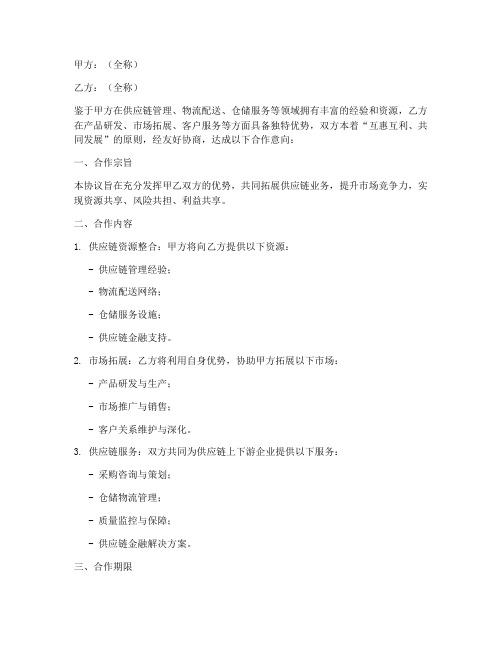 甲方：（全称）

乙方：（全称）

鉴于甲方在供应链管理、物流配送、仓储服务等领域拥有丰富的经验和资源，乙方在产品研发、市场拓展、客户服务等方面具备独特优势，双方本着“互惠互利、共同发展”的原则，经友好协商，达成以下合作意向：

一、合作宗旨

本协议旨在充分发挥甲乙双方的优势，共同拓展供应链业务，提升市场竞争力，实现资源共享、风险共担、利益共享。

二、合作内容

1. 供应链资源整合：甲方将向乙方提供以下资源：

- 供应链管理经验；

- 物流配送网络；

- 仓储服务设施；

- 供应链金融支持。

2. 市场拓展：乙方将利用自身优势，协助甲方拓展以下市场：

- 产品研发与生产；

- 市场推广与销售；

- 客户关系维护与深化。

3. 供应链服务：双方共同为供应链上下游企业提供以下服务：

- 采购咨询与策划；

- 仓储物流管理；

- 质量监控与保障；

- 供应链金融解决方案。

三、合作期限